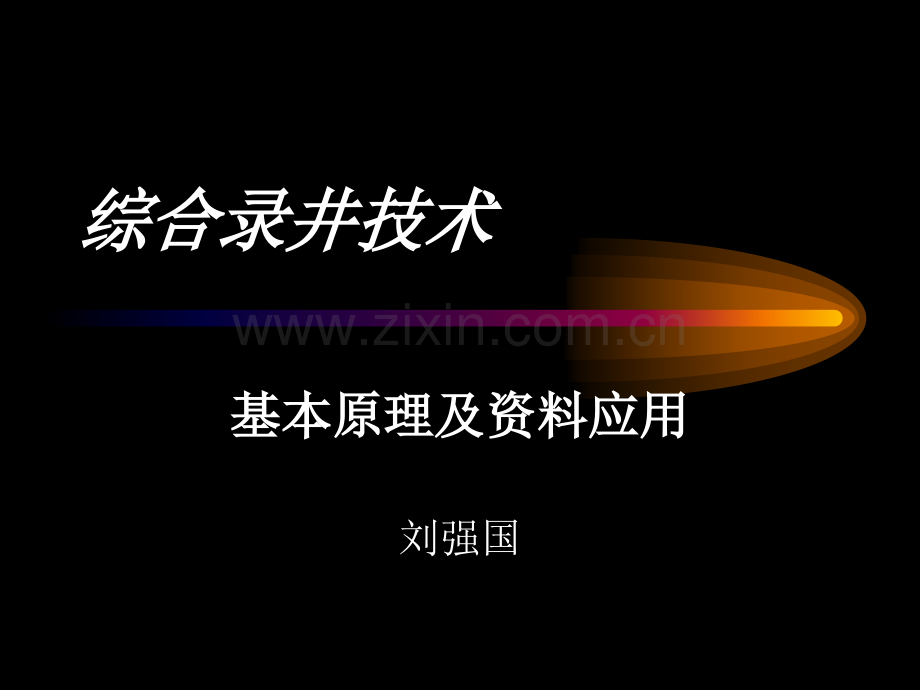 综合录井技术

www.zixin.com.cn

基本原理及资料应用

刘强国